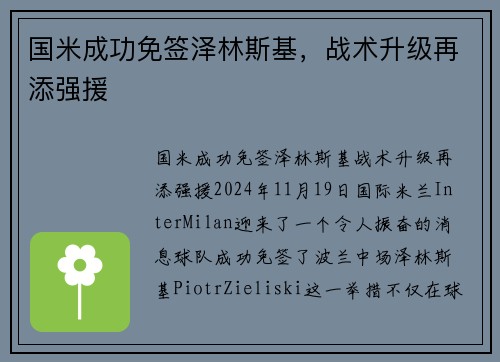 国米成功免签泽林斯基，战术升级再添强援

国米成功免签泽林斯基战术升级再添强援2024年11月19日国际米兰InterMilan迎来了一个令人振奋的消息球队成功免签了波兰中场泽林斯基PiotrZieliski这一举措不仅在球